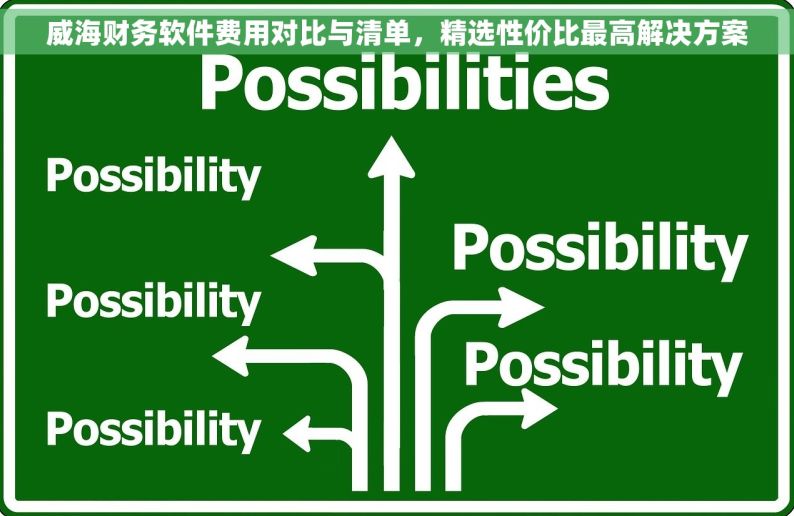 威海财务软件费用对比与清单，精选性价比最高解决方案

Possibilities

Possibility

Possibility

Possibility

Possibility

Possibility